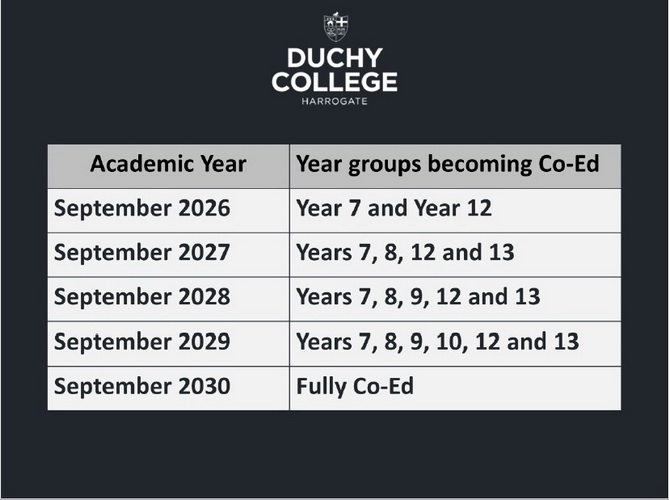 DUCHY
COLLEGE
HARROGATE

| Academic Year | Year groups becoming Co-Ed |
|---|---|
| September 2026 | Year 7 and Year 12 |
| September 2027 | Years 7, 8, 12 and 13 |
| September 2028 | Years 7, 8, 9, 12 and 13 |
| September 2029 | Years 7, 8, 9, 10, 12 and 13 |
| September 2030 | Fully Co-Ed |